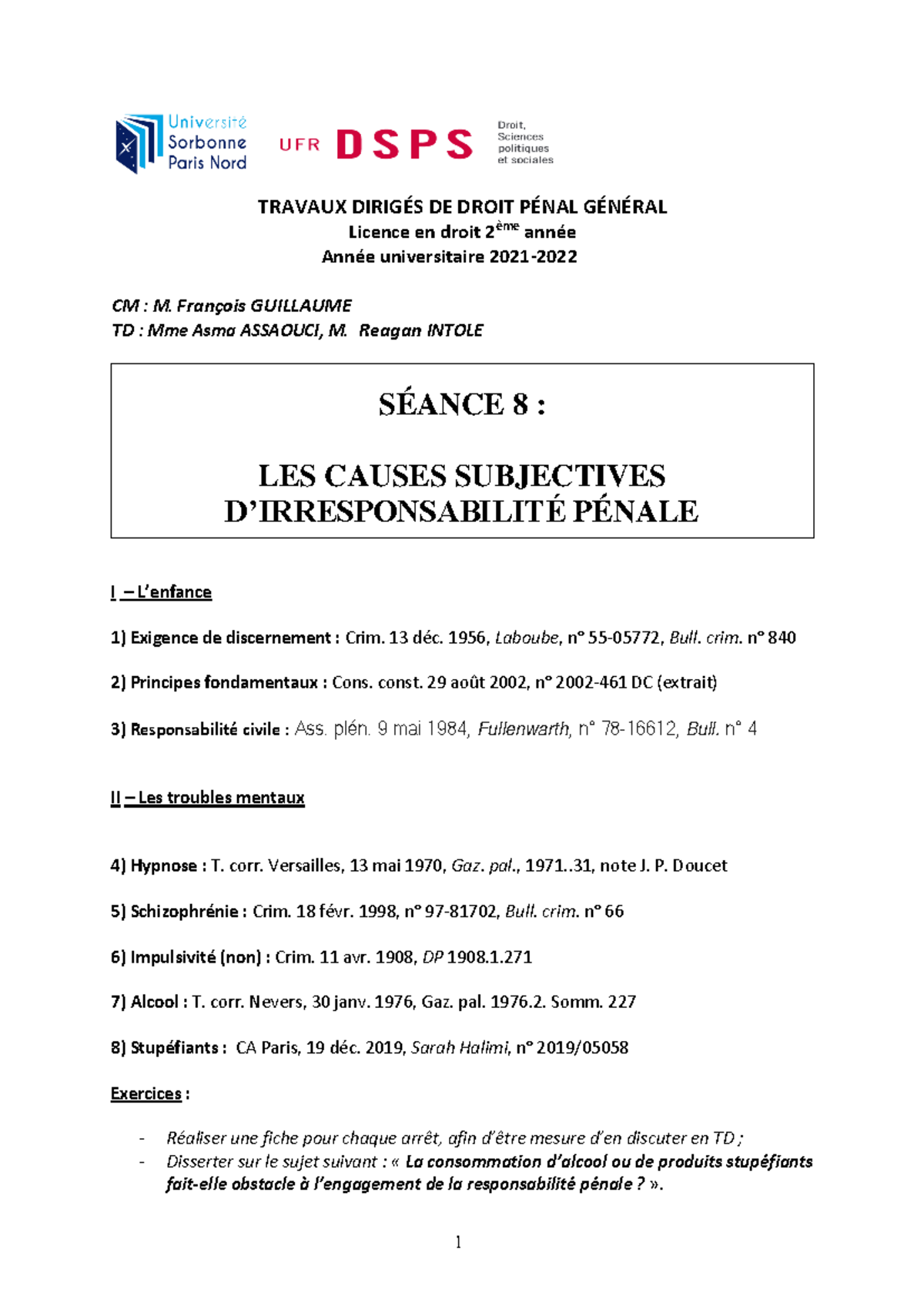 Université Sorbonne Paris Nord

UFR DSPS Droit, Sciences politiques et sociales

TRAVAUX DIRIGÉS DE DROIT PÉNAL GÉNÉRAL
Licence en droit 2ème année
Année universitaire 2021-2022

CM : M. François GUILLAUME
TD : Mme Asma ASSAOUCI, M. Reagan INTOLE

SÉANCE 8 :

LES CAUSES SUBJECTIVES D'IRRESPONSABILITÉ PÉNALE

I – L'enfance

1) Exigence de discernement : Crim. 13 déc. 1956, Laboube, n° 55-05772, Bull. crim. n° 840

2) Principes fondamentaux : Cons. const. 29 août 2002, n° 2002-461 DC (extrait)

3) Responsabilité civile : Ass. plén. 9 mai 1984, Fullenwarth, n° 78-16612, Bull. n° 4

II – Les troubles mentaux

4) Hypnose : T. corr. Versailles, 13 mai 1970, Gaz. pal., 1971..31, note J. P. Doucet

5) Schizophrénie : Crim. 18 févr. 1998, n° 97-81702, Bull. crim. n° 66

6) Impulsivité (non) : Crim. 11 avr. 1908, DP 1908.1.271

7) Alcool : T. corr. Nevers, 30 janv. 1976, Gaz. pal. 1976.2. Somm. 227

8) Stupéfiants : CA Paris, 19 déc. 2019, Sarah Halimi, n° 2019/05058

Exercices :

- Réaliser une fiche pour chaque arrêt, afin d'être mesure d'en discuter en TD ;
- Disserter sur le sujet suivant : « La consommation d'alcool ou de produits stupéfiants fait-elle obstacle à l'engagement de la responsabilité pénale ? ».

1